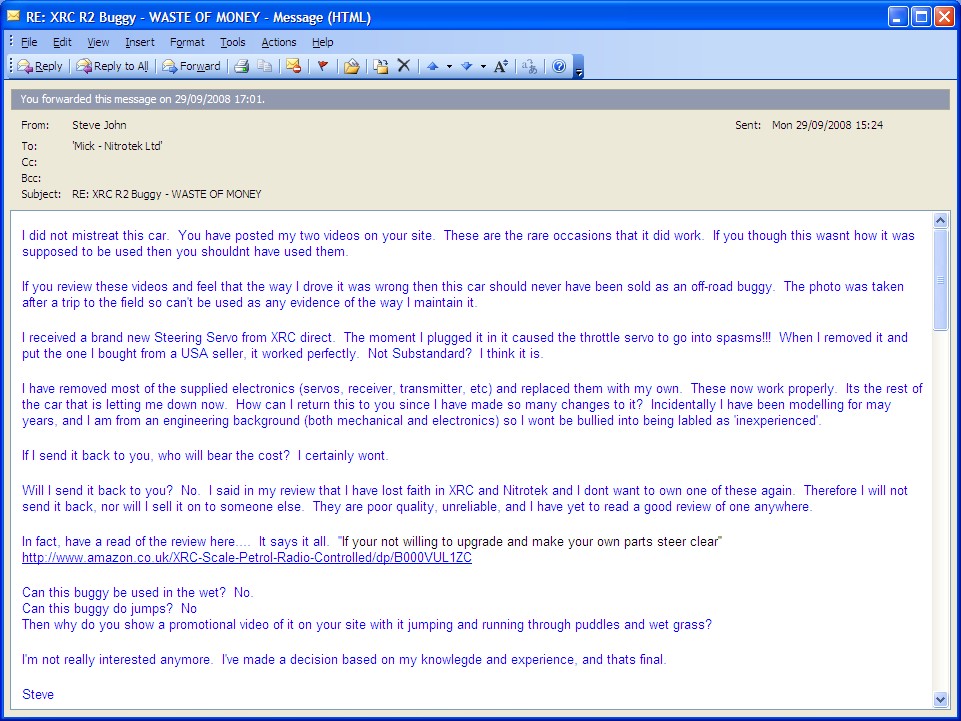 RE: XRC R2 Buggy - WASTE OF MONEY - Message (HTML)

File Edit View Insert Format Tools Actions Help

Reply Reply to All Forward

You forwarded this message on 29/09/2008 17:01.

From: Steve John
Sent: Mon 29/09/2008 15:24
To: 'Mick - Nitrotek Ltd'
Cc:
Bcc:
Subject: RE: XRC R2 Buggy - WASTE OF MONEY

I did not mistreat this car. You have posted my two videos on your site. These are the rare occasions that it did work. If you though this wasnt how it was supposed to be used then you shouldnt have used them.

If you review these videos and feel that the way I drove it was wrong then this car should never have been sold as an off-road buggy. The photo was taken after a trip to the field so can't be used as any evidence of the way I maintain it.

I received a brand new Steering Servo from XRC direct. The moment I plugged it in it caused the throttle servo to go into spasms!!! When I removed it and put the one I bought from a USA seller, it worked perfectly. Not Substandard? I think it is.

I have removed most of the supplied electronics (servos, receiver, transmitter, etc) and replaced them with my own. These now work properly. Its the rest of the car that is letting me down now. How can I return this to you since I have made so many changes to it? Incidentally I have been modelling for may years, and I am from an engineering background (both mechanical and electronics) so I wont be bullied into being labled as 'inexperienced'.

If I send it back to you, who will bear the cost? I certainly wont.

Will I send it back to you? No. I said in my review that I have lost faith in XRC and Nitrotek and I dont want to own one of these again. Therefore I will not send it back, nor will I sell it on to someone else. They are poor quality, unreliable, and I have yet to read a good review of one anywhere.

In fact, have a read of the review here.... It says it all. "If your not willing to upgrade and make your own parts steer clear"
http://www.amazon.co.uk/XRC-Scale-Petrol-Radio-Controlled/dp/B000VUL1ZC

Can this buggy be used in the wet? No.
Can this buggy do jumps? No
Then why do you show a promotional video of it on your site with it jumping and running through puddles and wet grass?

I'm not really interested anymore. I've made a decision based on my knowlegde and experience, and thats final.

Steve